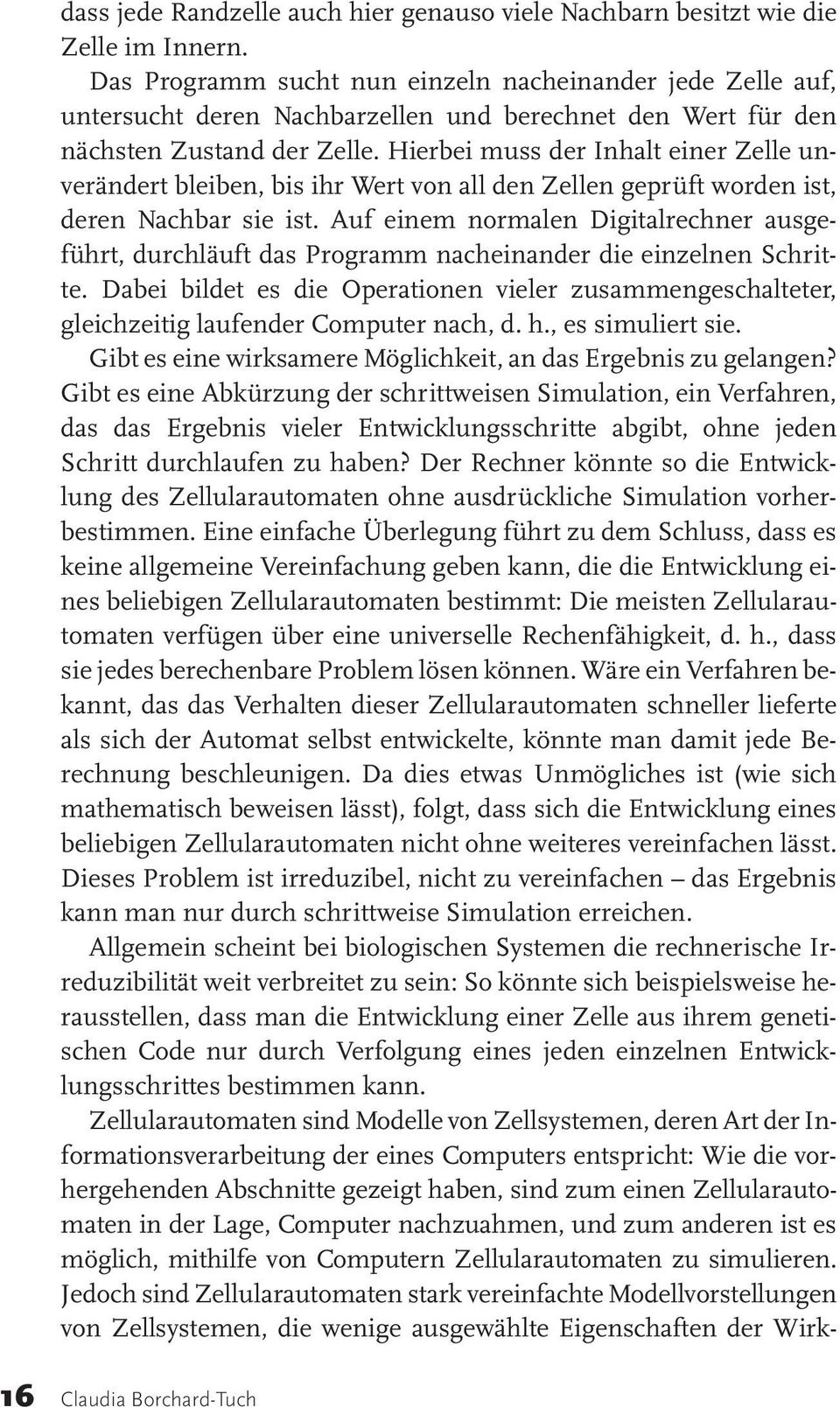 dass jede Randzelle auch hier genauso viele Nachbarn besitzt wie die Zelle im Innern.

Das Programm sucht nun einzeln nacheinander jede Zelle auf, untersucht deren Nachbarzellen und berechnet den Wert für den nächsten Zustand der Zelle. Hierbei muss der Inhalt einer Zelle unverändert bleiben, bis ihr Wert von all den Zellen geprüft worden ist, deren Nachbar sie ist. Auf einem normalen Digitalrechner ausgeführt, durchläuft das Programm nacheinander die einzelnen Schritte. Dabei bildet es die Operationen vieler zusammengeschalteter, gleichzeitig laufender Computer nach, d. h., es simuliert sie.

Gibt es eine wirksamere Möglichkeit, an das Ergebnis zu gelangen? Gibt es eine Abkürzung der schrittweisen Simulation, ein Verfahren, das das Ergebnis vieler Entwicklungsschritte abgibt, ohne jeden Schritt durchlaufen zu haben? Der Rechner könnte so die Entwicklung des Zellularautomaten ohne ausdrückliche Simulation vorherbestimmen. Eine einfache Überlegung führt zu dem Schluss, dass es keine allgemeine Vereinfachung geben kann, die die Entwicklung eines beliebigen Zellularautomaten bestimmt: Die meisten Zellularautomaten verfügen über eine universelle Rechenfähigkeit, d. h., dass sie jedes berechenbare Problem lösen können. Wäre ein Verfahren bekannt, das das Verhalten dieser Zellularautomaten schneller lieferte als sich der Automat selbst entwickelte, könnte man damit jede Berechnung beschleunigen. Da dies etwas Unmögliches ist (wie sich mathematisch beweisen lässt), folgt, dass sich die Entwicklung eines beliebigen Zellularautomaten nicht ohne weiteres vereinfachen lässt. Dieses Problem ist irreduzibel, nicht zu vereinfachen – das Ergebnis kann man nur durch schrittweise Simulation erreichen.

Allgemein scheint bei biologischen Systemen die rechnerische Irreduzibilität weit verbreitet zu sein: So könnte sich beispielsweise herausstellen, dass man die Entwicklung einer Zelle aus ihrem genetischen Code nur durch Verfolgung eines jeden einzelnen Entwicklungsschrittes bestimmen kann.

Zellularautomaten sind Modelle von Zellsystemen, deren Art der Informationsverarbeitung der eines Computers entspricht: Wie die vorhergehenden Abschnitte gezeigt haben, sind zum einen Zellularautomaten in der Lage, Computer nachzuahmen, und zum anderen ist es möglich, mithilfe von Computern Zellularautomaten zu simulieren. Jedoch sind Zellularautomaten stark vereinfachte Modellvorstellungen von Zellsystemen, die wenige ausgewählte Eigenschaften der Wirk-

16 Claudia Borchard-Tuch